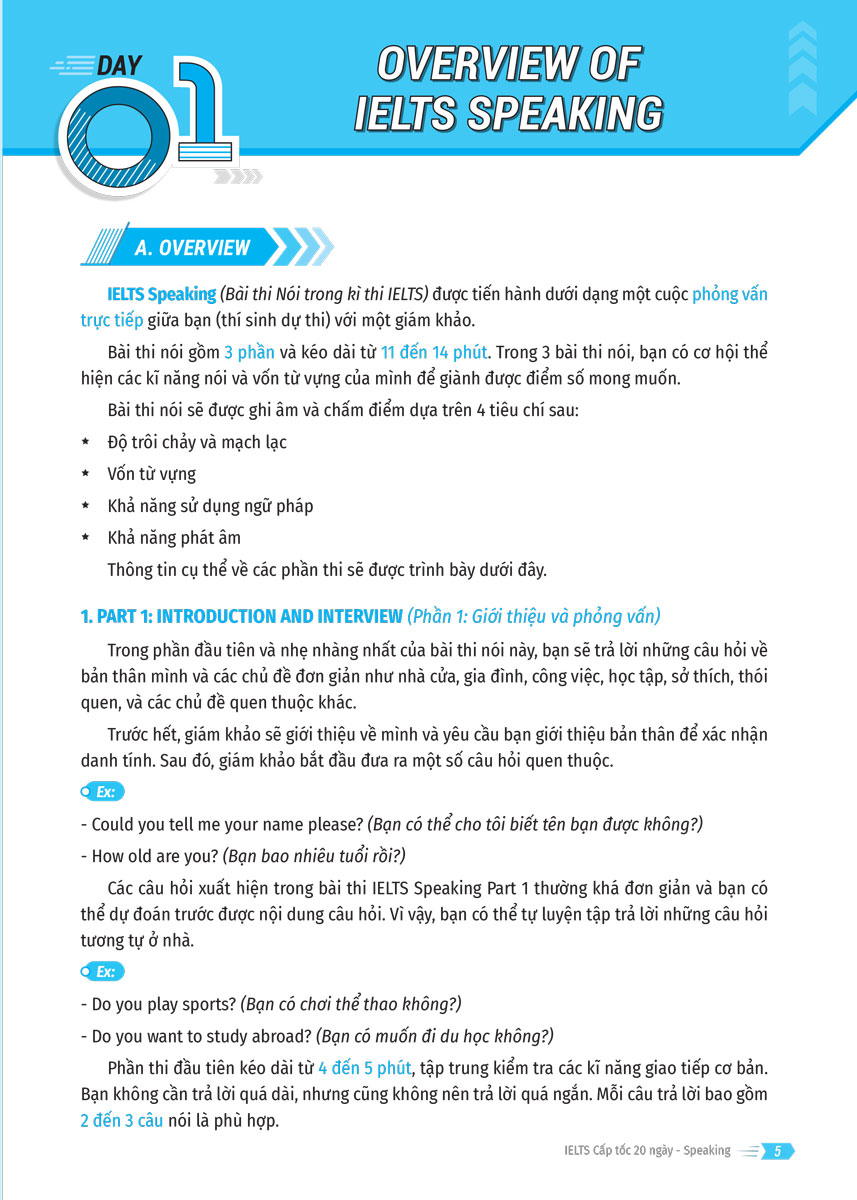 DAY 01

OVERVIEW OF IELTS SPEAKING

A. OVERVIEW

IELTS Speaking (Bài thi Nói trong kì thi IELTS) được tiến hành dưới dạng một cuộc phỏng vấn trực tiếp giữa bạn (thí sinh dự thi) với một giám khảo.

Bài thi nói gồm 3 phần và kéo dài từ 11 đến 14 phút. Trong 3 bài thi nói, bạn có cơ hội thể hiện các kĩ năng nói và vốn từ vựng của mình để giành được điểm số mong muốn.

Bài thi nói sẽ được ghi âm và chấm điểm dựa trên 4 tiêu chí sau:

* Độ trôi chảy và mạch lạc
* Vốn từ vựng
* Khả năng sử dụng ngữ pháp
* Khả năng phát âm

Thông tin cụ thể về các phần thi sẽ được trình bày dưới đây.

1. PART 1: INTRODUCTION AND INTERVIEW (Phần 1: Giới thiệu và phỏng vấn)

Trong phần đầu tiên và nhẹ nhàng nhất của bài thi nói này, bạn sẽ trả lời những câu hỏi về bản thân mình và các chủ đề đơn giản như nhà cửa, gia đình, công việc, học tập, sở thích, thói quen, và các chủ đề quen thuộc khác.

Trước hết, giám khảo sẽ giới thiệu về mình và yêu cầu bạn giới thiệu bản thân để xác nhận danh tính. Sau đó, giám khảo bắt đầu đưa ra một số câu hỏi quen thuộc.

Ex:

- Could you tell me your name please? (Bạn có thể cho tôi biết tên bạn được không?)

- How old are you? (Bạn bao nhiêu tuổi rồi?)

Các câu hỏi xuất hiện trong bài thi IELTS Speaking Part 1 thường khá đơn giản và bạn có thể dự đoán trước được nội dung câu hỏi. Vì vậy, bạn có thể tự luyện tập trả lời những câu hỏi tương tự ở nhà.

Ex:

- Do you play sports? (Bạn có chơi thể thao không?)

- Do you want to study abroad? (Bạn có muốn đi du học không?)

Phần thi đầu tiên kéo dài từ 4 đến 5 phút, tập trung kiểm tra các kĩ năng giao tiếp cơ bản. Bạn không cần trả lời quá dài, nhưng cũng không nên trả lời quá ngắn. Mỗi câu trả lời bao gồm 2 đến 3 câu nói là phù hợp.

IELTS Cấp tốc 20 ngày - Speaking 5